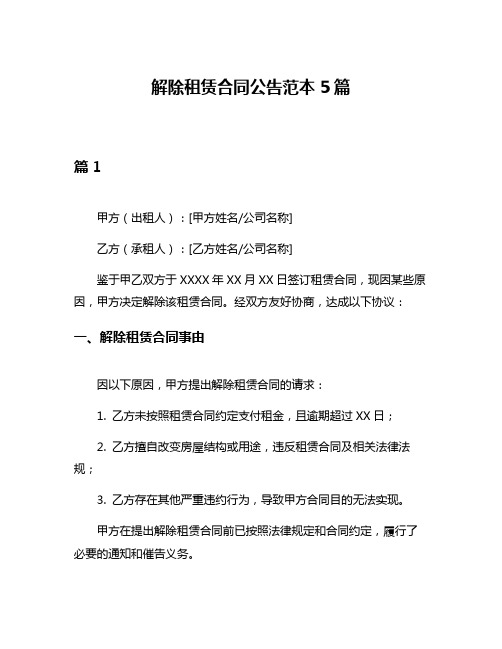 解除租赁合同公告范本 5 篇

篇 1

甲方（出租人）：[甲方姓名/公司名称]

乙方（承租人）：[乙方姓名/公司名称]

鉴于甲乙双方于 XXXX 年 XX 月 XX 日签订租赁合同，现因某些原因，甲方决定解除该租赁合同。经双方友好协商，达成以下协议：

一、解除租赁合同事由

因以下原因，甲方提出解除租赁合同的请求：

1. 乙方未按照租赁合同约定支付租金，且逾期超过 XX 日；

2. 乙方擅自改变房屋结构或用途，违反租赁合同及相关法律法规；

3. 乙方存在其他严重违约行为，导致甲方合同目的无法实现。

甲方在提出解除租赁合同前已按照法律规定和合同约定，履行了必要的通知和催告义务。